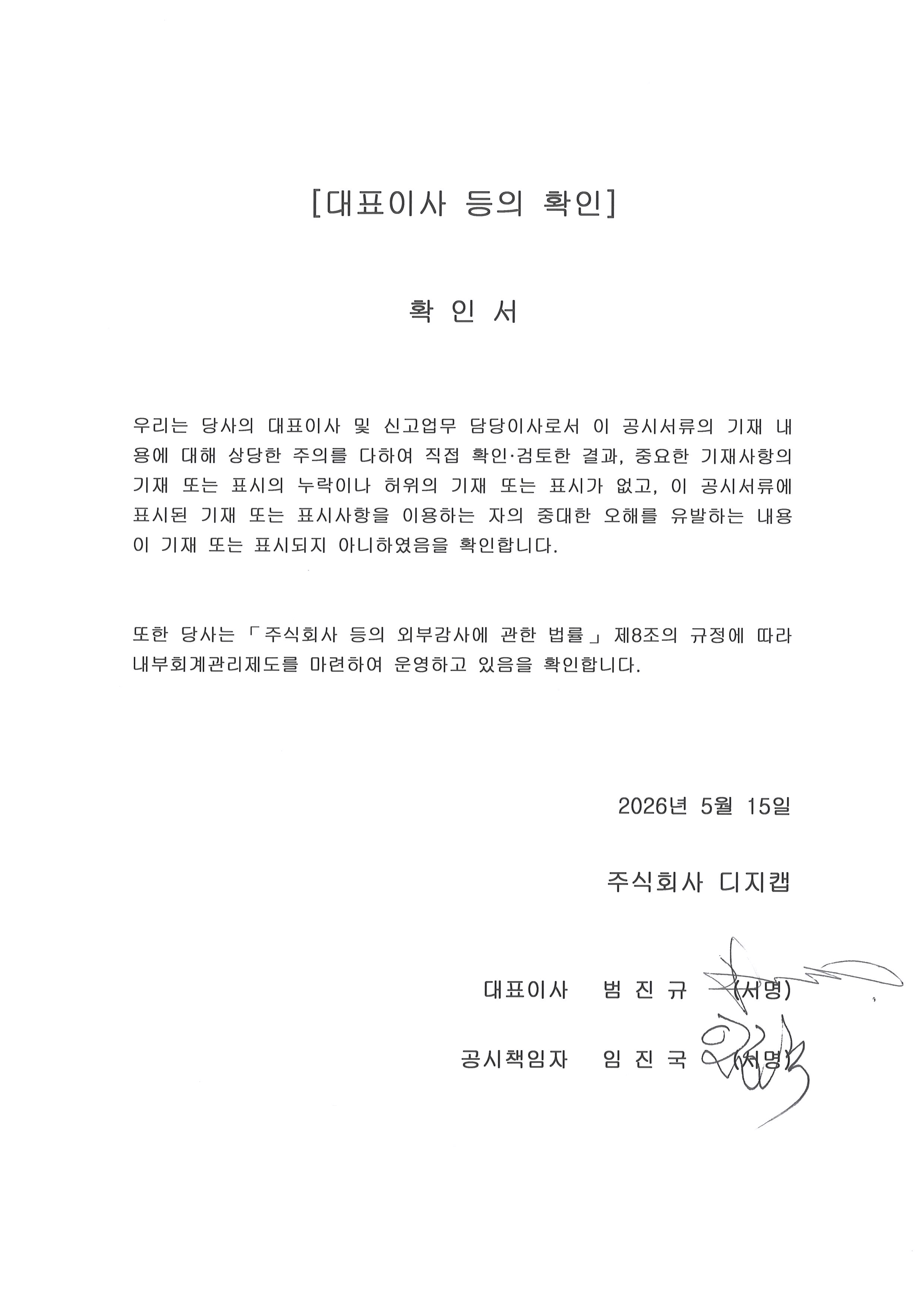 [대표이사 등의 확인]

확 인 서

우리는 당사의 대표이사 및 신고업무 담당이사로서 이 공시서류의 기재 내용에 대해 상당한 주의를 다하여 직접 확인·검토한 결과, 중요한 기재사항의 기재 또는 표시의 누락이나 허위의 기재 또는 표시가 없고, 이 공시서류에 표시된 기재 또는 표시사항을 이용하는 자의 중대한 오해를 유발하는 내용이 기재 또는 표시되지 아니하였음을 확인합니다.

또한 당사는 「주식회사 등의 외부감사에 관한 법률」 제8조의 규정에 따라 내부회계관리제도를 마련하여 운영하고 있음을 확인합니다.

2026년 5월 15일

주식회사 디지캡

대표이사 범 진 규 (서명)

공시책임자 임 진 국 (서명)